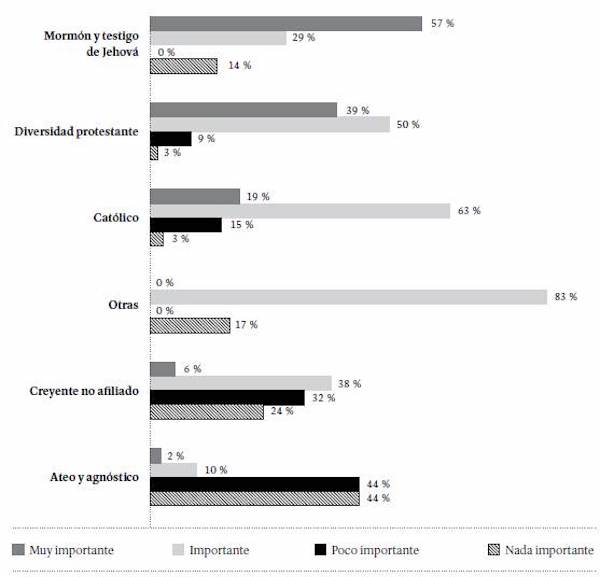 Mormón y testigo de Jehová
57 %
29 %
0 %
14 %

Diversidad protestante
39 %
50 %
9 %
3 %

Católico
19 %
63 %
15 %
3 %

Otras
0 %
83 %
0 %
17 %

Creyente no afiliado
6 %
38 %
32 %
24 %

Ateo y agnóstico
2 %
10 %
44 %
44 %

Muy importante
Importante
Poco importante
Nada importante